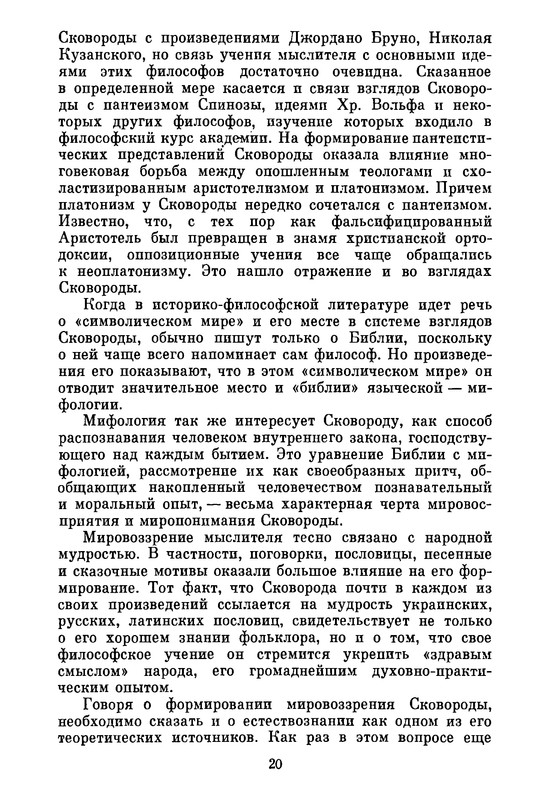 Сковороды с произведениями Джордано Бруно, Николая Кузанского, но связь учения мыслителя с основными идеями этих философов достаточно очевидна. Сказанное в определенной мере касается и связи взглядов Сковороды с пантеизмом Спинозы, идеями Хр. Вольфа и некоторых других философов, изучение которых входило в философский курс академии. На формирование пантеистических представлений Сковороды оказала влияние многовековая борьба между опошленным теологами и схоластизированным аристотелизмом и платонизмом. Причем платонизм у Сковороды нередко сочетался с пантеизмом. Известно, что, с тех пор как фальсифицированный Аристотель был превращен в знамя христианской ортодоксии, оппозиционные учения все чаще обращались к неоплатонизму. Это нашло отражение и во взглядах Сковороды.

Когда в историко-философской литературе идет речь о «символическом мире» и его месте в системе взглядов Сковороды, обычно пишут только о Библии, поскольку о ней чаще всего напоминает сам философ. Но произведения его показывают, что в этом «символическом мире» он отводит значительное место и «библии» языческой — мифологии.

Мифология так же интересует Сковороду, как способ распознавания человеком внутреннего закона, господствующего над каждым бытием. Это уравнение Библии с мифологией, рассмотрение их как своеобразных притч, обобщающих накопленный человечеством познавательный и моральный опыт, — весьма характерная черта мировосприятия и миропонимания Сковороды.

Мировоззрение мыслителя тесно связано с народной мудростью. В частности, поговорки, пословицы, песенные и сказочные мотивы оказали большое влияние на его формирование. Тот факт, что Сковорода почти в каждом из своих произведений ссылается на мудрость украинских, русских, латинских пословиц, свидетельствует не только о его хорошем знании фольклора, но и о том, что свое философское учение он стремится укрепить «здравым смыслом» народа, его громаднейшим духовно-практическим опытом.

Говоря о формировании мировоззрения Сковороды, необходимо сказать и о естествознании как одном из его теоретических источников. Как раз в этом вопросе еще

20